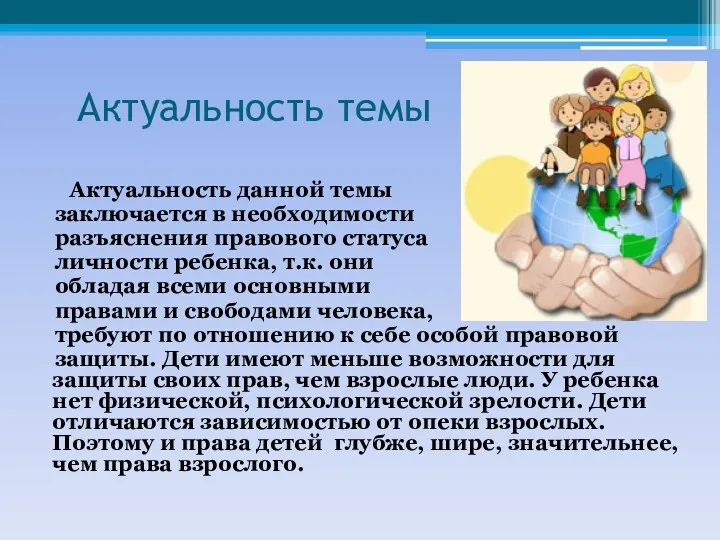 Актуальность темы

Актуальность данной темы заключается в необходимости разъяснения правового статуса личности ребенка, т.к. они обладая всеми основными правами и свободами человека, требуют по отношению к себе особой правовой защиты. Дети имеют меньше возможности для защиты своих прав, чем взрослые люди. У ребенка нет физической, психологической зрелости. Дети отличаются зависимостью от опеки взрослых. Поэтому и права детей глубже, шире, значительнее, чем права взрослого.